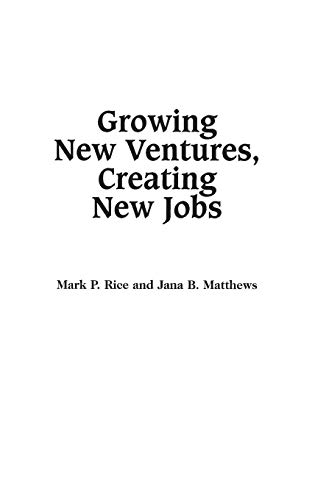 Growing
New Ventures,
Creating
New Jobs

Mark P. Rice and Jana B. Matthews